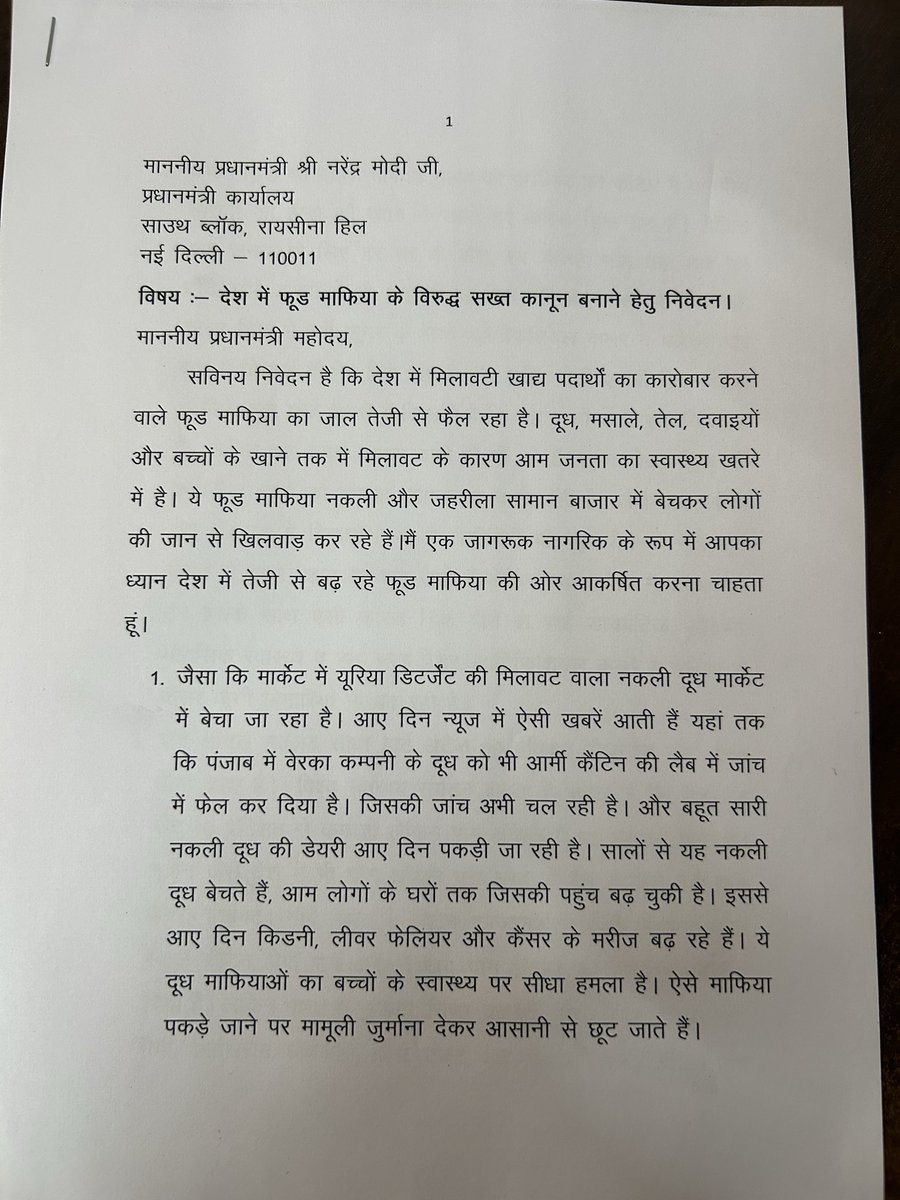 1

माननीय प्रधानमंत्री श्री नरेंद्र मोदी जी,
प्रधानमंत्री कार्यालय
साउथ ब्लॉक, रायसीना हिल
नई दिल्ली – 110011

विषय :– देश में फूड माफिया के विरुद्ध सख्त कानून बनाने हेतु निवेदन।

माननीय प्रधानमंत्री महोदय,

सविनय निवेदन है कि देश में मिलावटी खाद्य पदार्थों का कारोबार करने वाले फूड माफिया का जाल तेजी से फैल रहा है। दूध, मसाले, तेल, दवाइयों और बच्चों के खाने तक में मिलावट के कारण आम जनता का स्वास्थ्य खतरे में है। ये फूड माफिया नकली और जहरीला सामान बाजार में बेचकर लोगों की जान से खिलवाड़ कर रहे हैं।मैं एक जागरूक नागरिक के रूप में आपका ध्यान देश में तेजी से बढ़ रहे फूड माफिया की ओर आकर्षित करना चाहता हूं।

1. जैसा कि मार्केट में यूरिया डिटर्जेंट की मिलावट वाला नकली दूध मार्केट में बेचा जा रहा है। आए दिन न्यूज में ऐसी खबरें आती हैं यहां तक कि पंजाब में वेरका कम्पनी के दूध को भी आर्मी कैंटिन की लैब में जांच में फेल कर दिया है। जिसकी जांच अभी चल रही है। और बहूत सारी नकली दूध की डेयरी आए दिन पकड़ी जा रही है। सालों से यह नकली दूध बेचते हैं, आम लोगों के घरों तक जिसकी पहुंच बढ़ चुकी है। इससे आए दिन किडनी, लीवर फेलियर और कैंसर के मरीज बढ़ रहे हैं। ये दूध माफियाओं का बच्चों के स्वास्थ्य पर सीधा हमला है। ऐसे माफिया पकड़े जाने पर मामूली जुर्माना देकर आसानी से छूट जाते हैं।